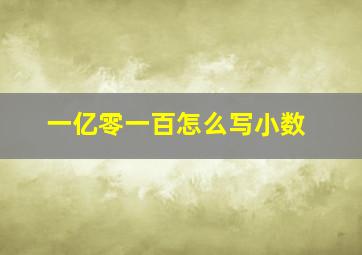 一亿零一百怎么写小数